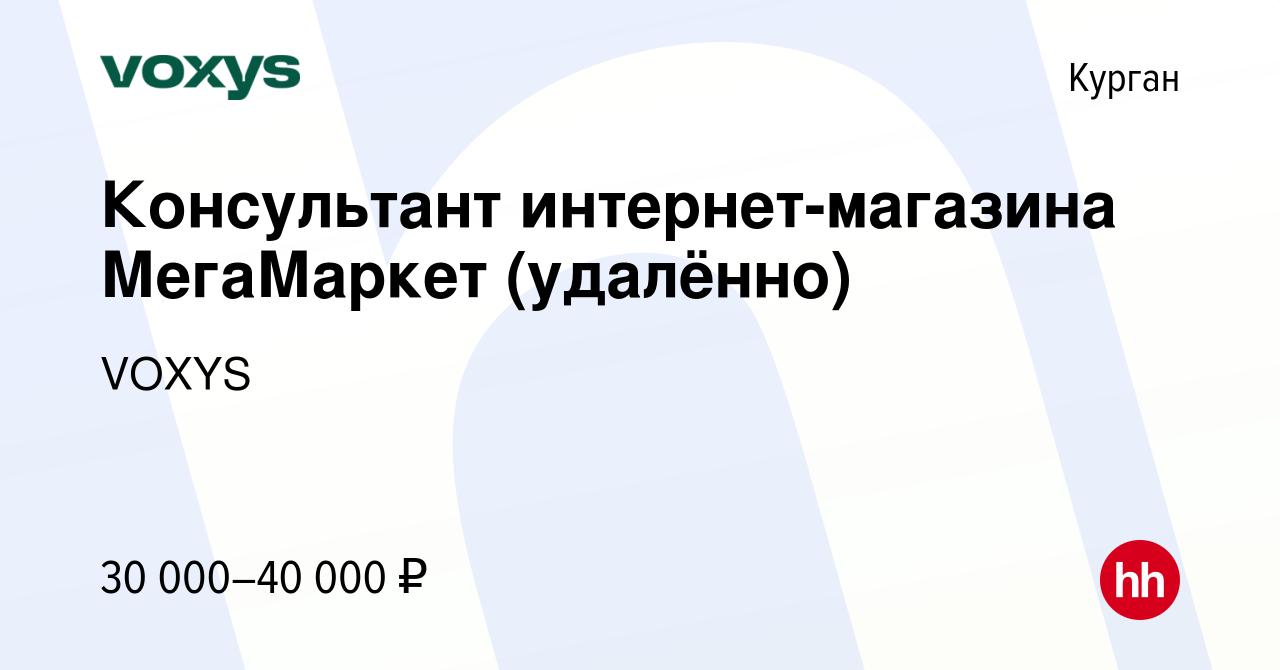 voxys

Курган

Консультант интернет-магазина МегаМаркет (удалённо)

VOXYS

30 000–40 000 ₽

hh